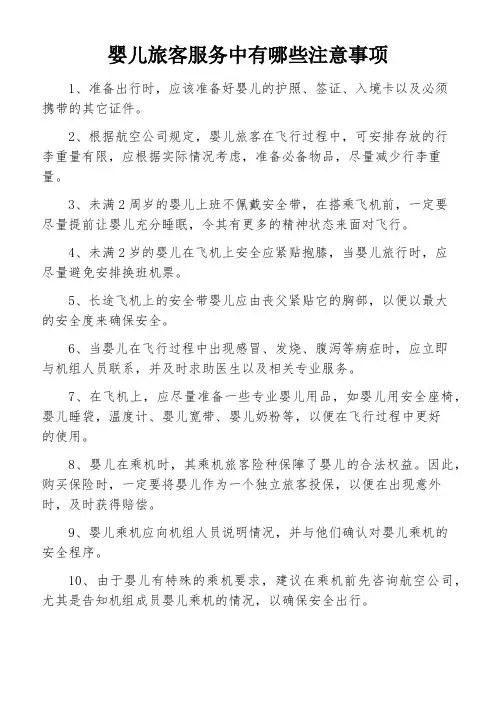 婴儿旅客服务中有哪些注意事项

1、准备出行时，应该准备好婴儿的护照、签证、入境卡以及必须携带的其它证件。

2、根据航空公司规定，婴儿旅客在飞行过程中，可安排存放的行李重量有限，应根据实际情况考虑，准备必备物品，尽量减少行李重量。

3、未满2周岁的婴儿上班不佩戴安全带，在搭乘飞机前，一定要尽量提前让婴儿充分睡眠，令其有更多的精神状态来面对飞行。

4、未满2岁的婴儿在飞机上安全应紧贴抱膝，当婴儿旅行时，应尽量避免安排换班机票。

5、长途飞机上的安全带婴儿应由丧父紧贴它的胸部，以便以最大的安全度来确保安全。

6、当婴儿在飞行过程中出现感冒、发烧、腹泻等病症时，应立即与机组人员联系，并及时求助医生以及相关专业服务。

7、在飞机上，应尽量准备一些专业婴儿用品，如婴儿用安全座椅，婴儿睡袋，温度计、婴儿宽带、婴儿奶粉等，以便在飞行过程中更好的使用。

8、婴儿在乘机时，其乘机旅客险种保障了婴儿的合法权益。因此，购买保险时，一定要将婴儿作为一个独立旅客投保，以便在出现意外时，及时获得赔偿。

9、婴儿乘机应向机组人员说明情况，并与他们确认对婴儿乘机的安全程序。

10、由于婴儿有特殊的乘机要求，建议在乘机前先咨询航空公司，尤其是告知机组成员婴儿乘机的情况，以确保安全出行。